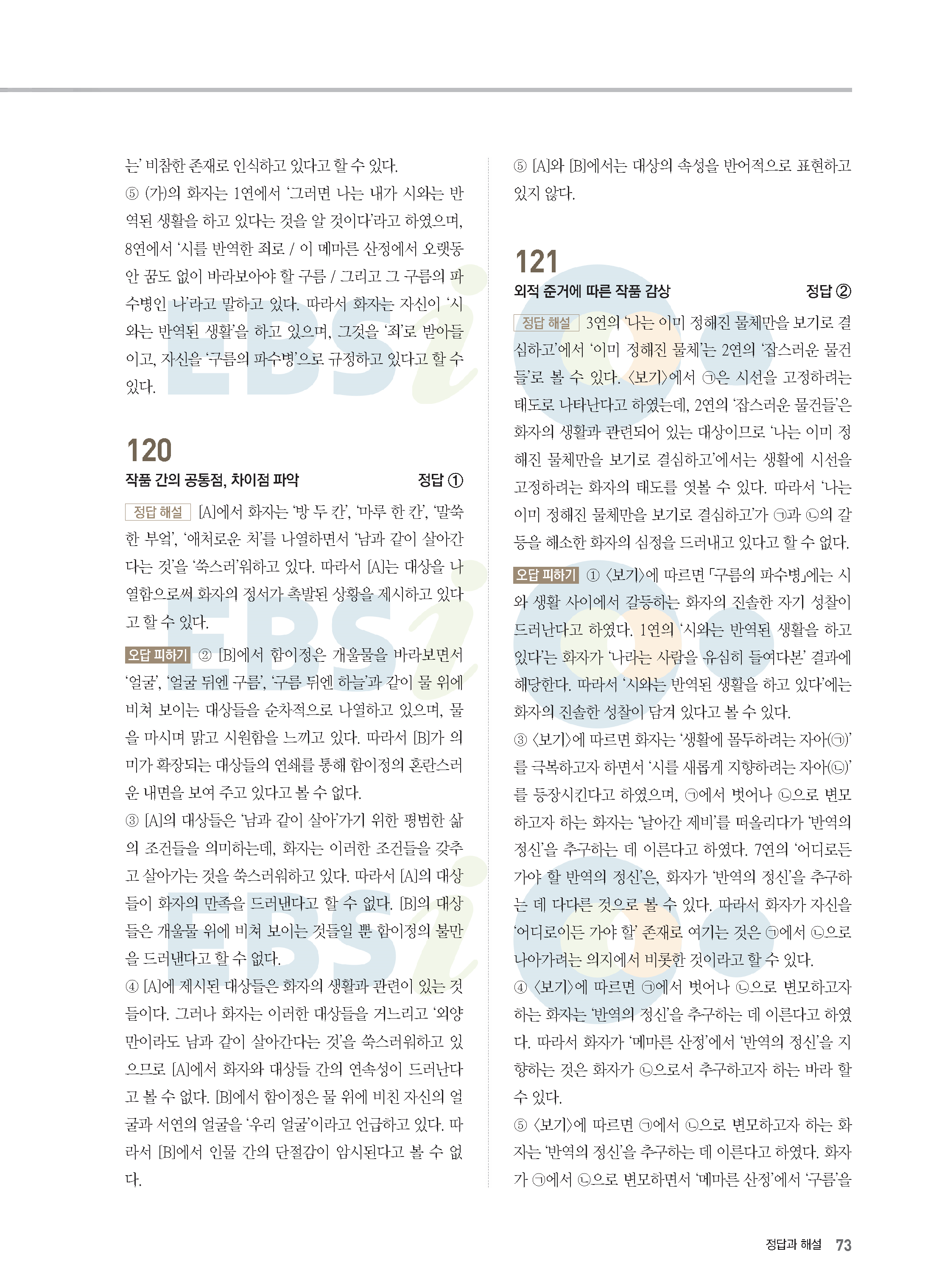 는' 비참한 존재로 인식하고 있다고 할 수 있다.

⑤ (가)의 화자는 1연에서 '그러면 나는 내가 시와는 반역된 생활을 하고 있다는 것을 알 것이다'라고 하였으며, 8연에서 '시를 반역한 죄로 / 이 메마른 산정에서 오랫동안 꿈도 없이 바라보아야 할 구름 / 그리고 그 구름의 파수병인 나'라고 말하고 있다. 따라서 화자는 자신이 '시와는 반역된 생활'을 하고 있으며, 그것을 '죄'로 받아들이고, 자신을 '구름의 파수병'으로 규정하고 있다고 할 수 있다.

120

작품 간의 공통점, 차이점 파악 정답 ①

정답 해설 [A]에서 화자는 '방 두 칸', '마루 한 칸', '말쑥한 부엌', '애처로운 처'를 나열하면서 '남과 같이 살아간다는 것'을 '쑥스러'워하고 있다. 따라서 [A]는 대상을 나열함으로써 화자의 정서가 촉발된 상황을 제시하고 있다고 할 수 있다.

오답 피하기 ② [B]에서 함이정은 개울물을 바라보면서 '얼굴', '얼굴 뒤엔 구름', '구름 뒤엔 하늘'과 같이 물 위에 비쳐 보이는 대상들을 순차적으로 나열하고 있으며, 물을 마시며 맑고 시원함을 느끼고 있다. 따라서 [B]가 의미가 확장되는 대상들의 연쇄를 통해 함이정의 혼란스러운 내면을 보여 주고 있다고 볼 수 없다.

③ [A]의 대상들은 '남과 같이 살아'가기 위한 평범한 삶의 조건들을 의미하는데, 화자는 이러한 조건들을 갖추고 살아가는 것을 쑥스러워하고 있다. 따라서 [A]의 대상들이 화자의 만족을 드러낸다고 할 수 없다. [B]의 대상들은 개울물 위에 비쳐 보이는 것들일 뿐 함이정의 불만을 드러낸다고 할 수 없다.

④ [A]에 제시된 대상들은 화자의 생활과 관련이 있는 것들이다. 그러나 화자는 이러한 대상들을 거느리고 '외양만이라도 남과 같이 살아간다는 것'을 쑥스러워하고 있으므로 [A]에서 화자와 대상들 간의 연속성이 드러난다고 볼 수 없다. [B]에서 함이정은 물 위에 비친 자신의 얼굴과 서연의 얼굴을 '우리 얼굴'이라고 언급하고 있다. 따라서 [B]에서 인물 간의 단절감이 암시된다고 볼 수 없다.

⑤ [A]와 [B]에서는 대상의 속성을 반어적으로 표현하고 있지 않다.

121

외적 준거에 따른 작품 감상 정답 ②

정답 해설 3연의 '나는 이미 정해진 물체만을 보기로 결심하고'에서 '이미 정해진 물체'는 2연의 '잡스러운 물건들'로 볼 수 있다. 〈보기〉에서 ㉠은 시선을 고정하려는 태도로 나타난다고 하였는데, 2연의 '잡스러운 물건들'은 화자의 생활과 관련되어 있는 대상이므로 '나는 이미 정해진 물체만을 보기로 결심하고'에서는 생활에 시선을 고정하려는 화자의 태도를 엿볼 수 있다. 따라서 '나는 이미 정해진 물체만을 보기로 결심하고'가 ㉠과 ㉡의 갈등을 해소한 화자의 심정을 드러내고 있다고 할 수 없다.

오답 피하기 ① 〈보기〉에 따르면 「구름의 파수병」에는 시와 생활 사이에서 갈등하는 화자의 진솔한 자기 성찰이 드러난다고 하였다. 1연의 '시와는 반역된 생활을 하고 있다'는 화자가 '나라는 사람을 유심히 들여다본' 결과에 해당한다. 따라서 '시와는 반역된 생활을 하고 있다'에는 화자의 진솔한 성찰이 담겨 있다고 볼 수 있다.

③ 〈보기〉에 따르면 화자는 '생활에 몰두하려는 자아(㉠)'를 극복하고자 하면서 '시를 새롭게 지향하려는 자아(㉡)'를 등장시킨다고 하였으며, ㉠에서 벗어나 ㉡으로 변모하고자 하는 화자는 '날아간 제비'를 떠올리다가 '반역의 정신'을 추구하는 데 이른다고 하였다. 7연의 '어디로든 가야 할 반역의 정신'은, 화자가 '반역의 정신'을 추구하는 데 다다른 것으로 볼 수 있다. 따라서 화자가 자신을 '어디로이든 가야 할' 존재로 여기는 것은 ㉠에서 ㉡으로 나아가려는 의지에서 비롯한 것이라고 할 수 있다.

④ 〈보기〉에 따르면 ㉠에서 벗어나 ㉡으로 변모하고자 하는 화자는 '반역의 정신'을 추구하는 데 이른다고 하였다. 따라서 화자가 '메마른 산정'에서 '반역의 정신'을 지향하는 것은 화자가 ㉡으로서 추구하고자 하는 바라 할 수 있다.

⑤ 〈보기〉에 따르면 ㉠에서 ㉡으로 변모하고자 하는 화자는 '반역의 정신'을 추구하는 데 이른다고 하였다. 화자가 ㉠에서 ㉡으로 변모하면서 '메마른 산정'에서 '구름'을

정답과 해설 73